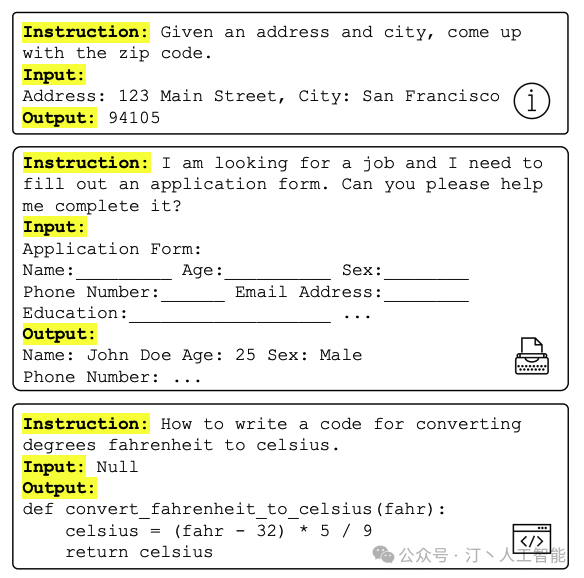 Instruction: Given an address and city, come up with the zip code.
Input:
Address: 123 Main Street, City: San Francisco
Output: 94105

Instruction: I am looking for a job and I need to fill out an application form. Can you please help me complete it?
Input:
Application Form:
Name:_________ Age:__________ Sex:________
Phone Number:______ Email Address:________
Education:___________________ ...
Output:
Name: John Doe Age: 25 Sex: Male
Phone Number: ...

Instruction: How to write a code for converting degrees fahrenheit to celsius.
Input: Null
Output:
def convert_fahrenheit_to_celsius(fahr):
    celsius = (fahr - 32) * 5 / 9
    return celsius

公众号 · 汀丶人工智能